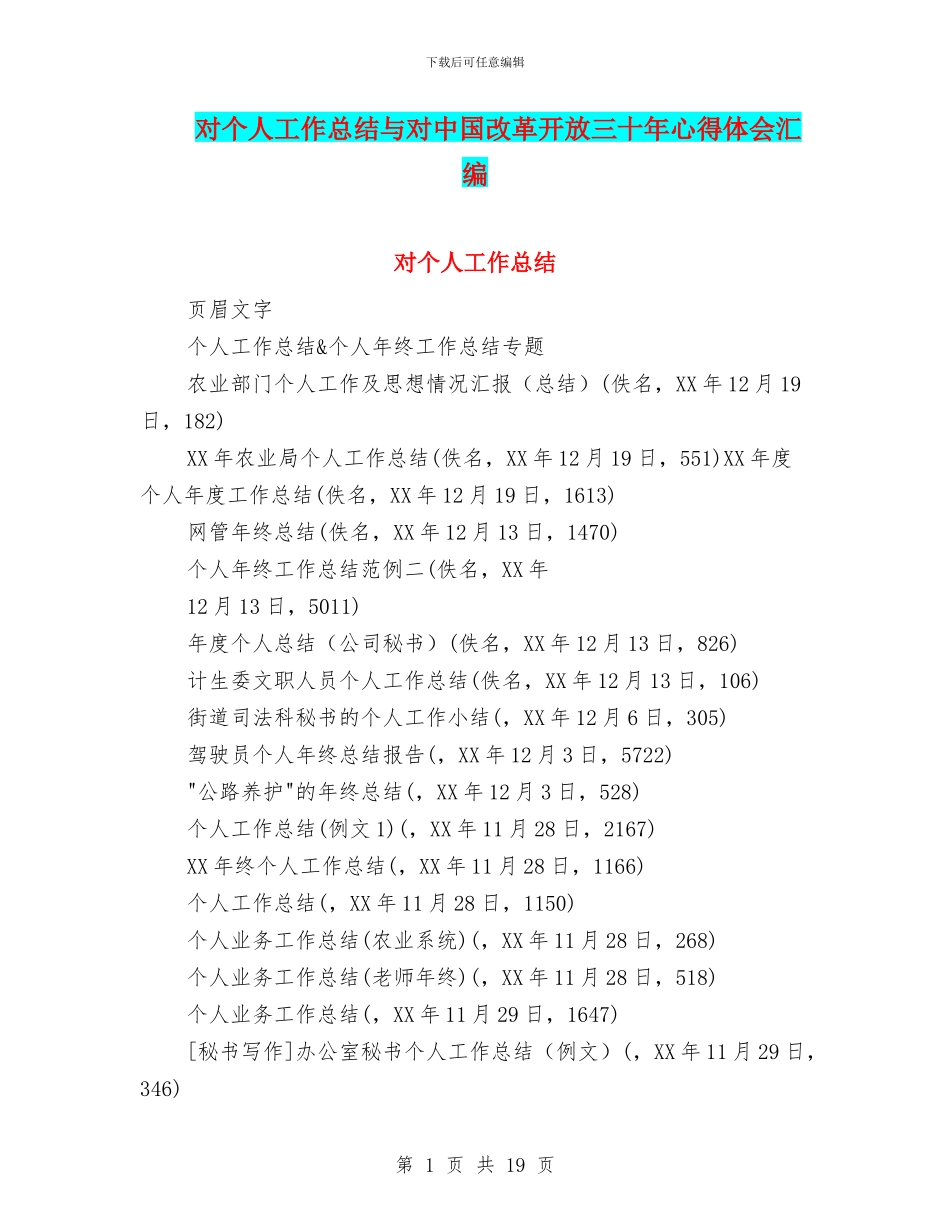 下载后可任意编辑

对个人工作总结与对中国改革开放三十年心得体会汇编

对个人工作总结

页眉文字

个人工作总结&个人年终工作总结专题

农业部门个人工作及思想情况汇报（总结）(佚名，XX年12月19日，182)

XX年农业局个人工作总结(佚名，XX年12月19日，551)XX年度个人年度工作总结(佚名，XX年12月19日，1613)

网管年终总结(佚名，XX年12月13日，1470)

个人年终工作总结范例二(佚名，XX年

12月13日，5011)

年度个人总结（公司秘书）(佚名，XX年12月13日，826)

计生委文职人员个人工作总结(佚名，XX年12月13日，106)

街道司法科秘书的个人工作小结(，XX年12月6日，305)

驾驶员个人年终总结报告(，XX年12月3日，5722)

"公路养护"的年终总结(，XX年12月3日，528)

个人工作总结(例文1)(，XX年11月28日，2167)

XX年终个人工作总结(，XX年11月28日，1166)

个人工作总结(，XX年11月28日，1150)

个人业务工作总结(农业系统)(，XX年11月28日，268)

个人业务工作总结(老师年终)(，XX年11月28日，518)

个人业务工作总结(，XX年11月29日，1647)

[秘书写作]办公室秘书个人工作总结（例文）(，XX年11月29日，346)

第 1 页 共 19 页